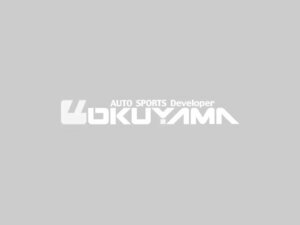 AUTO SPORTS Developer
OKUYAMA